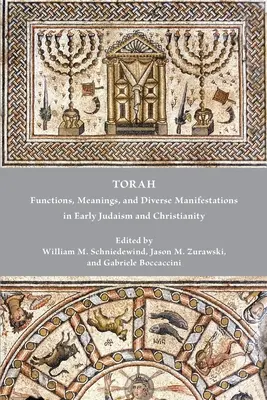 TORAH

Functions, Meanings, and Diverse Manifestations in Early Judaism and Christianity

Edited by
William M. Schniedewind, Jason M. Zurawski, and Gabriele Boccaccini